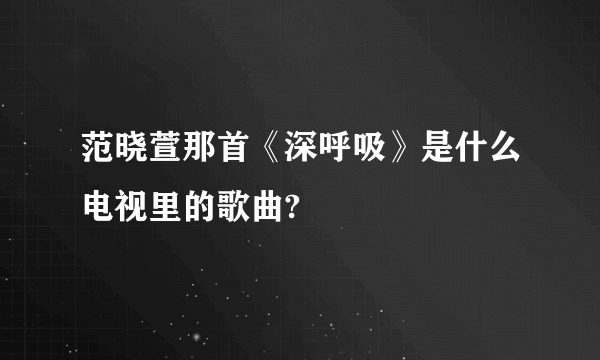 范晓萱那首《深呼吸》是什么电视里的歌曲?